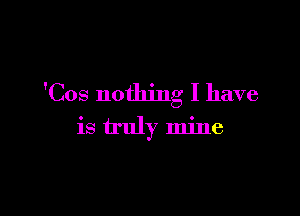 'Cos nothing I have
is truly mine